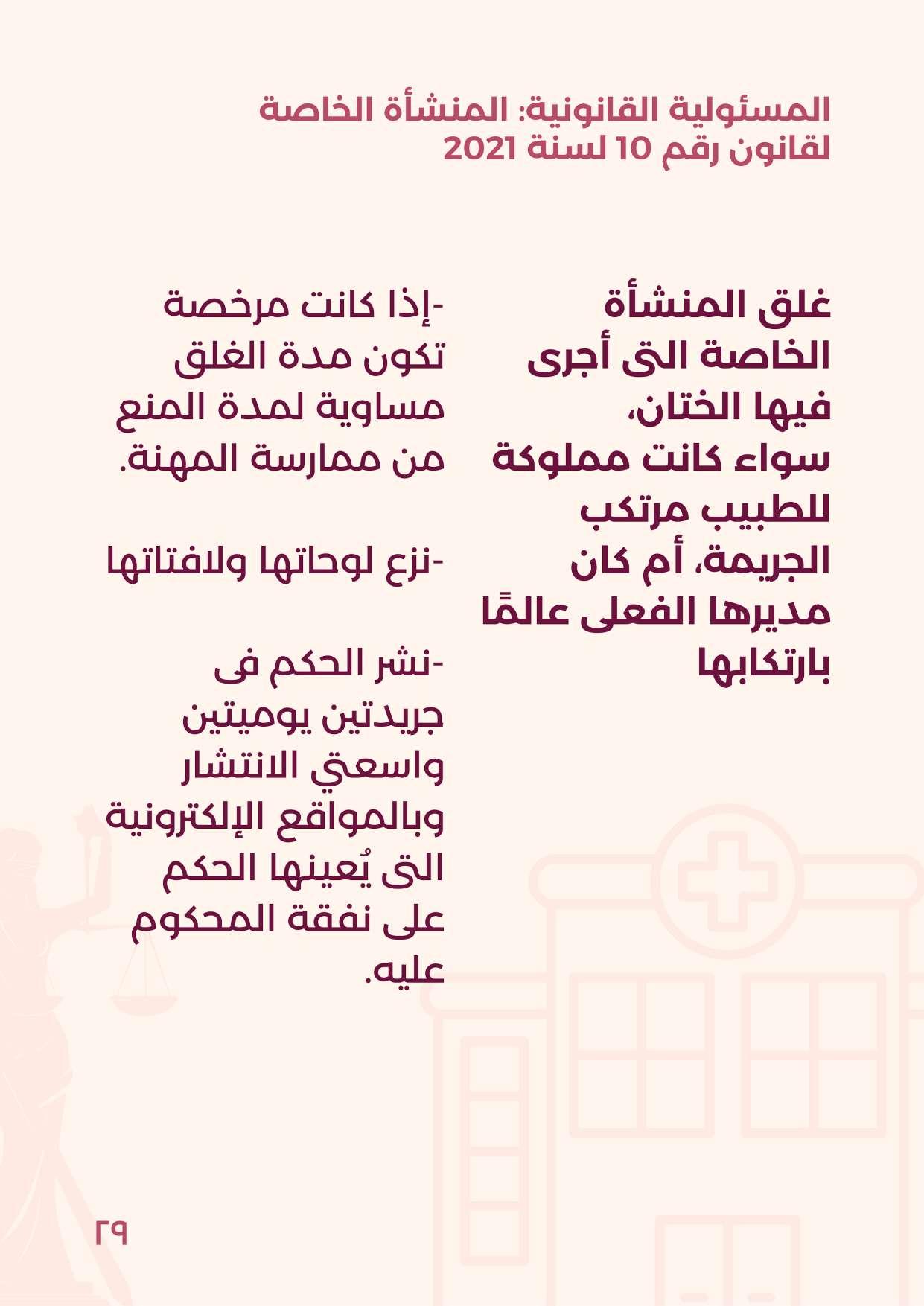 المسئولية القانونية: المنشأة الخاصة
لقانون رقم 10 لسنة 2021

غلق المنشأة الخاصة التى أجرى فيها الختان، سواء كانت مملوكة للطبيب مرتكب الجريمة، أم كان مديرها الفعلى عالمًا بارتكابها

-إذا كانت مرخصة تكون مدة الغلق مساوية لمدة المنع من ممارسة المهنة.

-نزع لوحاتها ولافتاتها

-نشر الحكم فى جريدتين يوميتين واسعتي الانتشار وبالمواقع الإلكترونية التى يُعينها الحكم على نفقة المحكوم عليه.

٢٩